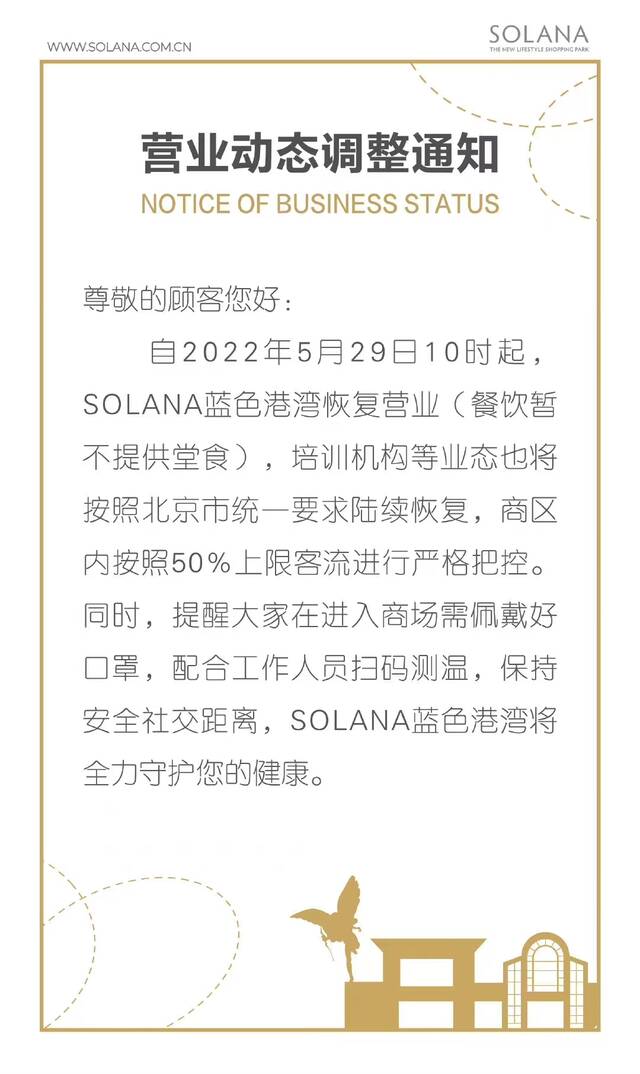 WWW.SOLANA.COM.CN

SOLANA
THE NEW LIFESTYLE SHOPPING PARK

营业动态调整通知
NOTICE OF BUSINESS STATUS

尊敬的顾客您好：

自2022年5月29日10时起，SOLANA蓝色港湾恢复营业（餐饮暂不提供堂食），培训机构等业态也将按照北京市统一要求陆续恢复，商区内按照50%上限客流进行严格把控。同时，提醒大家在进入商场需佩戴好口罩，配合工作人员扫码测温，保持安全社交距离，SOLANA蓝色港湾将全力守护您的健康。